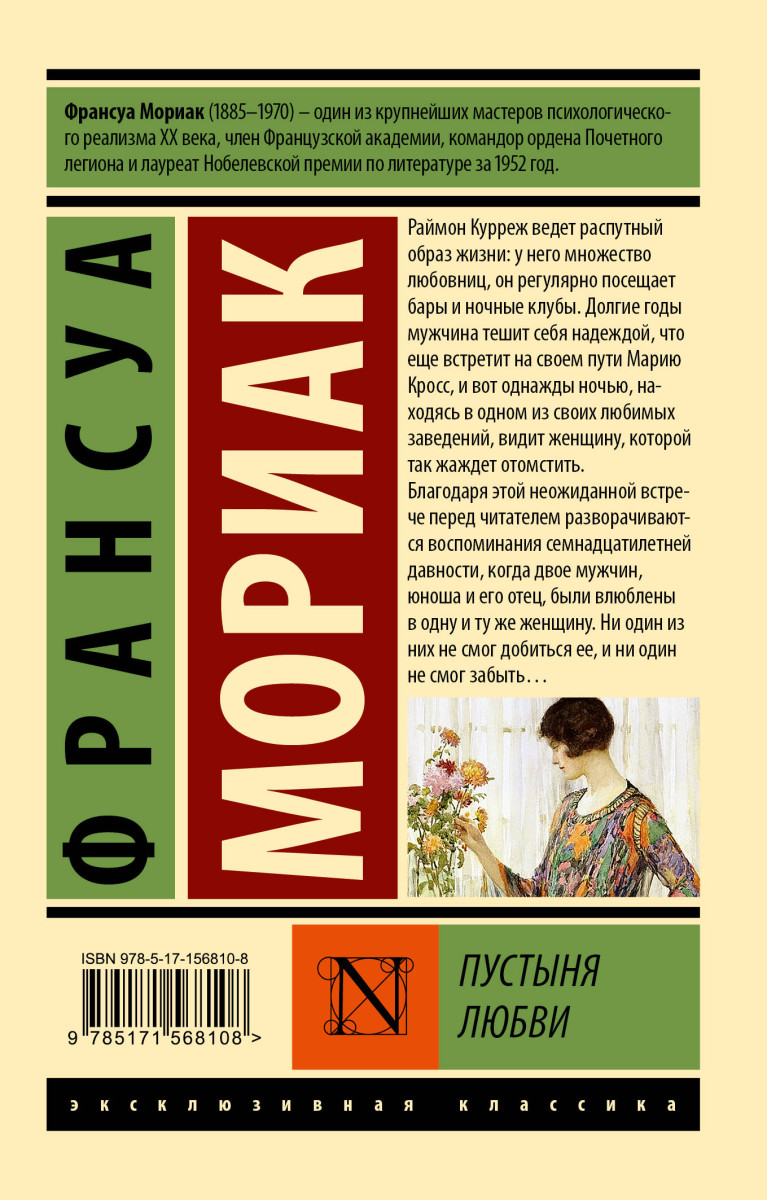 Франсуа Мориак (1885–1970) – один из крупнейших мастеров психологического реализма XX века, член Французской академии, командор ордена Почетного легиона и лауреат Нобелевской премии по литературе за 1952 год.

ФРАНСУА

МОРИАК

Раймон Курреж ведет распутный образ жизни: у него множество любовниц, он регулярно посещает бары и ночные клубы. Долгие годы мужчина тешит себя надеждой, что еще встретит на своем пути Марию Кросс, и вот однажды ночью, находясь в одном из своих любимых заведений, видит женщину, которой так жаждет отомстить.

Благодаря этой неожиданной встрече перед читателем разворачиваются воспоминания семнадцатилетней давности, когда двое мужчин, юноша и его отец, были влюблены в одну и ту же женщину. Ни один из них не смог добиться ее, и ни один не смог забыть…

ISBN 978-5-17-156810-8

9 785171 568108 >

N

ПУСТЫНЯ ЛЮБВИ

эксклюзивная классика